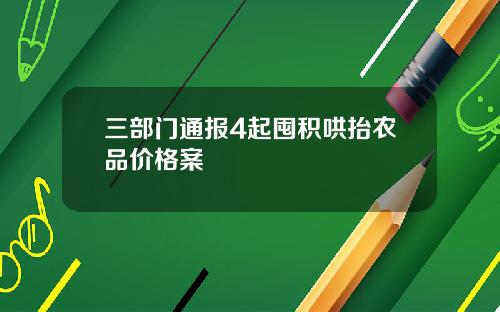 三部门通报4起囤积哄抬农品价格案